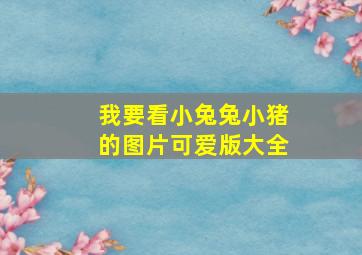 我要看小兔兔小猪的图片可爱版大全